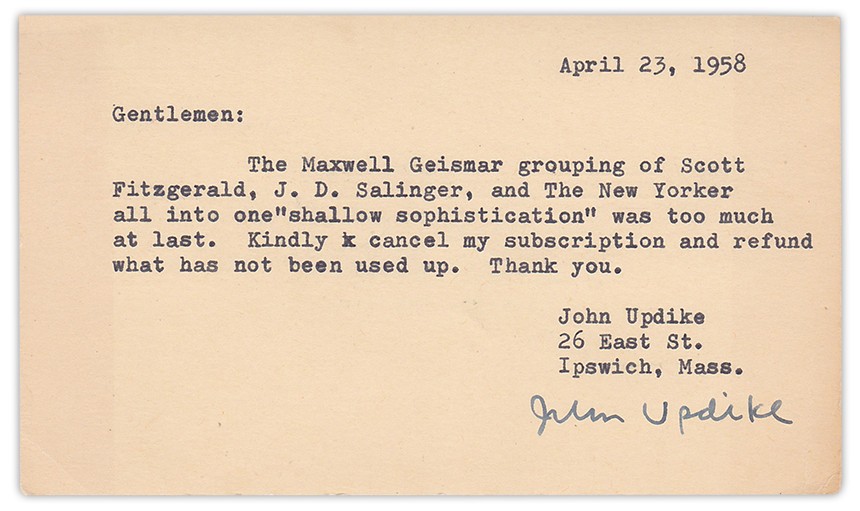 April 23, 1958

Gentlemen:

The Maxwell Geismar grouping of Scott Fitzgerald, J. D. Salinger, and The New Yorker all into one"shallow sophistication" was too much at last. Kindly k cancel my subscription and refund what has not been used up. Thank you.

John Updike
26 East St.
Ipswich, Mass.

John Updike